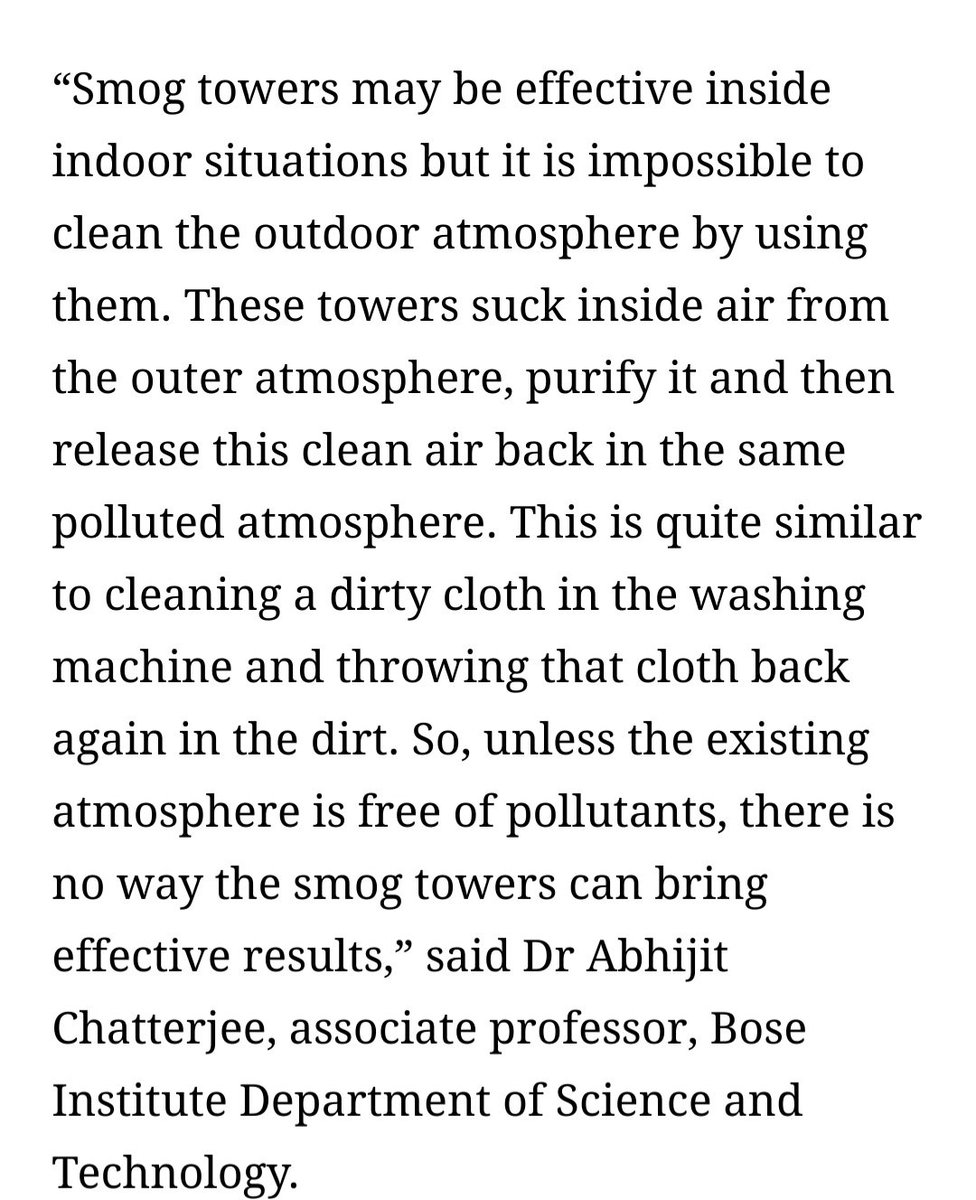 “Smog towers may be effective inside indoor situations but it is impossible to clean the outdoor atmosphere by using them. These towers suck inside air from the outer atmosphere, purify it and then release this clean air back in the same polluted atmosphere. This is quite similar to cleaning a dirty cloth in the washing machine and throwing that cloth back again in the dirt. So, unless the existing atmosphere is free of pollutants, there is no way the smog towers can bring effective results,” said Dr Abhijit Chatterjee, associate professor, Bose Institute Department of Science and Technology.